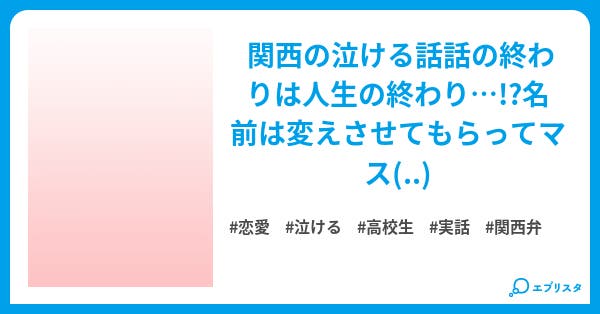 関西の泣ける話話の終わりは人生の終わり…!?名前は変えさせてもらってマス(..)

#恋愛　#泣ける　#高校生　#実話　#関西弁

エブリスタ